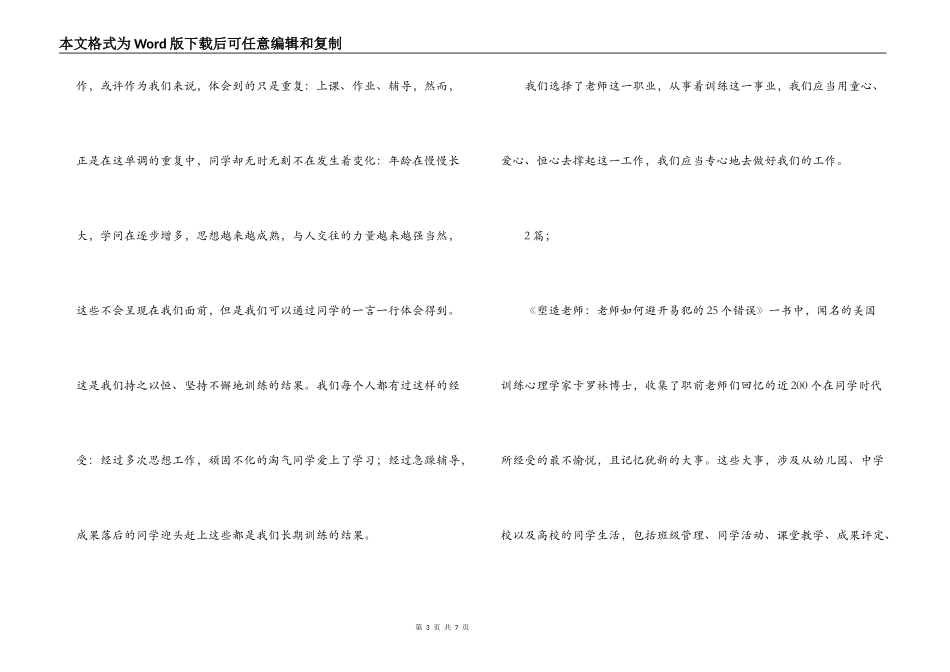 本文格式为Word版下载后可任意编辑和复制

作，或许作为我们来说，体会到的只是重复：上课、作业、辅导，然而，正是在这单调的重复中，同学却无时无刻不在发生着变化：年龄在慢慢长大，学问在逐步增多，思想越来越成熟，与人交往的力量越来越强当然，这些不会呈现在我们面前，但是我们可以通过同学的一言一行体会得到。这是我们持之以恒、坚持不懈地训练的结果。我们每个人都有过这样的经受：经过多次思想工作，顽固不化的淘气同学爱上了学习；经过急躁辅导，成果落后的同学迎头赶上这些都是我们长期训练的结果。

我们选择了老师这一职业，从事着训练这一事业，我们应当用童心、爱心、恒心去撑起这一工作，我们应当专心地去做好我们的工作。

2篇；

《塑造老师：老师如何避开易犯的25个错误》一书中，闻名的美国训练心理学家卡罗林博士，收集了职前老师们回忆的近200个在同学时代所经受的最不愉悦，且记忆犹新的大事。这些大事，涉及从幼儿园、中学校以及高校的同学生活，包括班级管理、同学活动、课堂教学、成果评定、

第 3 页 共 7 页